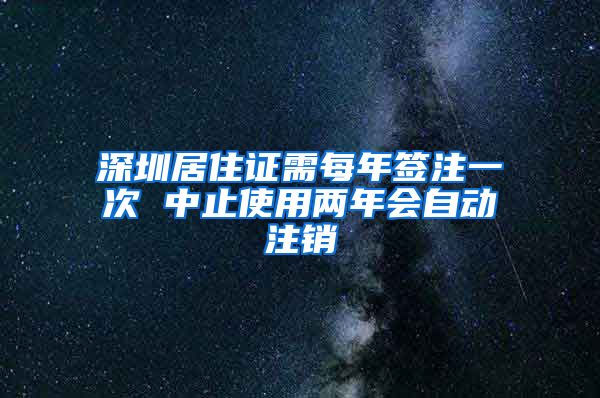 深圳居住证需每年签注一次 中止使用两年会自动注销